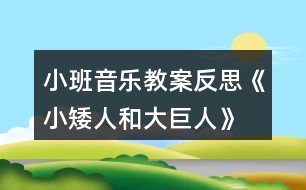 小班音乐教案反思《小矮人和大巨人》